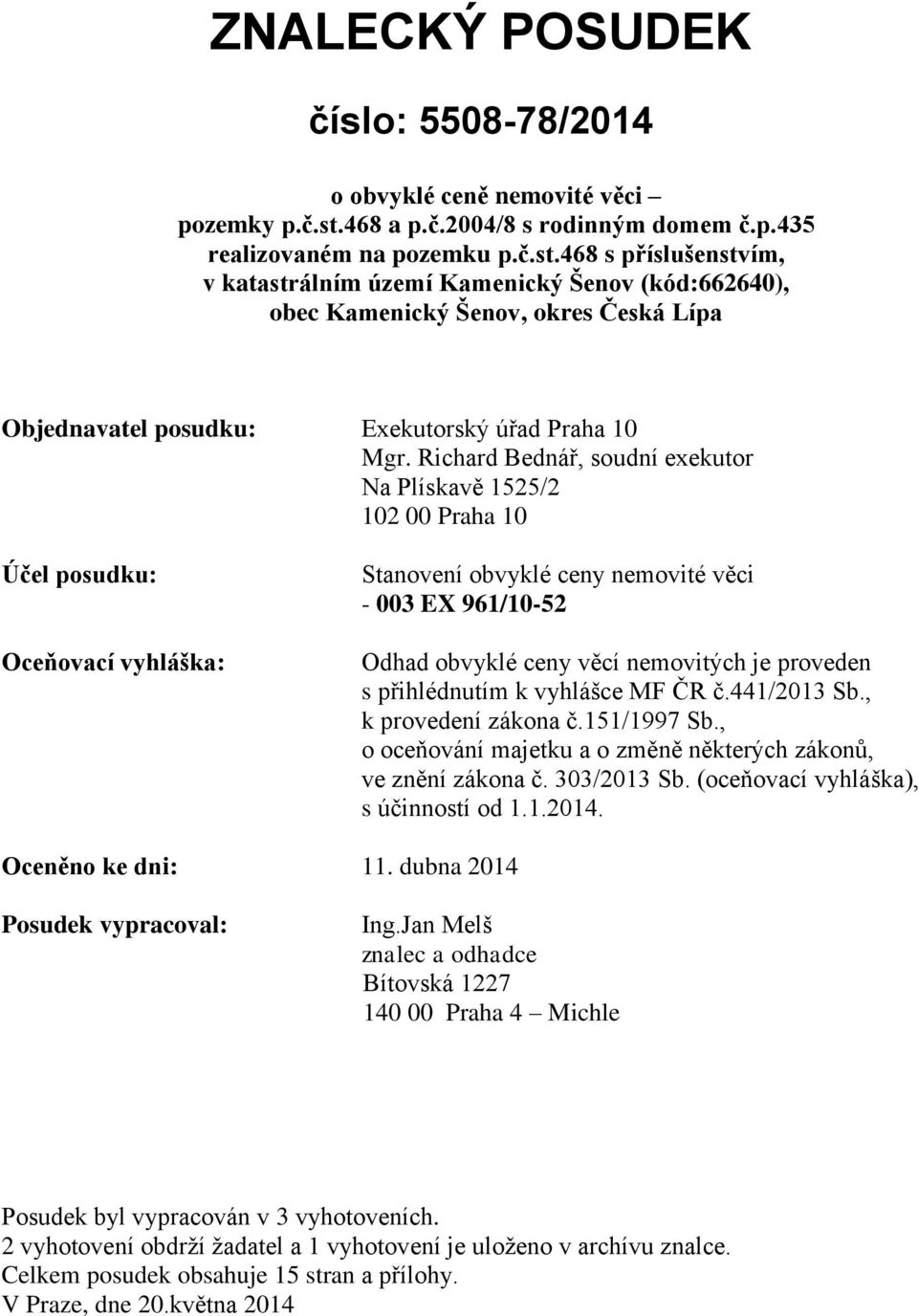 ZNALECKÝ POSUDEK

číslo: 5508-78/2014

o obvyklé ceně nemovité věci – pozemky p.č.st.468 a p.č.2004/8 s rodinným domem č.p.435 realizovaném na pozemku p.č.st.468 s příslušenstvím, v katastrálním území Kamenický Šenov (kód:662640), obec Kamenický Šenov, okres Česká Lípa

Objednavatel posudku: Exekutorský úřad Praha 10
Mgr. Richard Bednář, soudní exekutor
Na Plískavě 1525/2
102 00 Praha 10

Účel posudku: Stanovení obvyklé ceny nemovité věci - 003 EX 961/10-52

Oceňovací vyhláška: Odhad obvyklé ceny věcí nemovitých je proveden s přihlédnutím k vyhlášce MF ČR č.441/2013 Sb., k provedení zákona č.151/1997 Sb., o oceňování majetku a o změně některých zákonů, ve znění zákona č. 303/2013 Sb. (oceňovací vyhláška), s účinností od 1.1.2014.

Oceněno ke dni: 11. dubna 2014

Posudek vypracoval: Ing.Jan Melš
znalec a odhadce
Bítovská 1227
140 00 Praha 4 – Michle

Posudek byl vypracován v 3 vyhotoveních.
2 vyhotovení obdrží žadatel a 1 vyhotovení je uloženo v archívu znalce.
Celkem posudek obsahuje 15 stran a přílohy.
V Praze, dne 20.května 2014